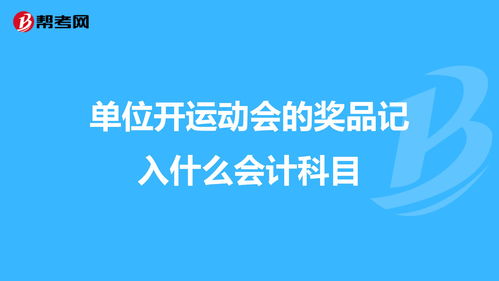 帮考网

单位开运动会的奖品记入什么会计科目